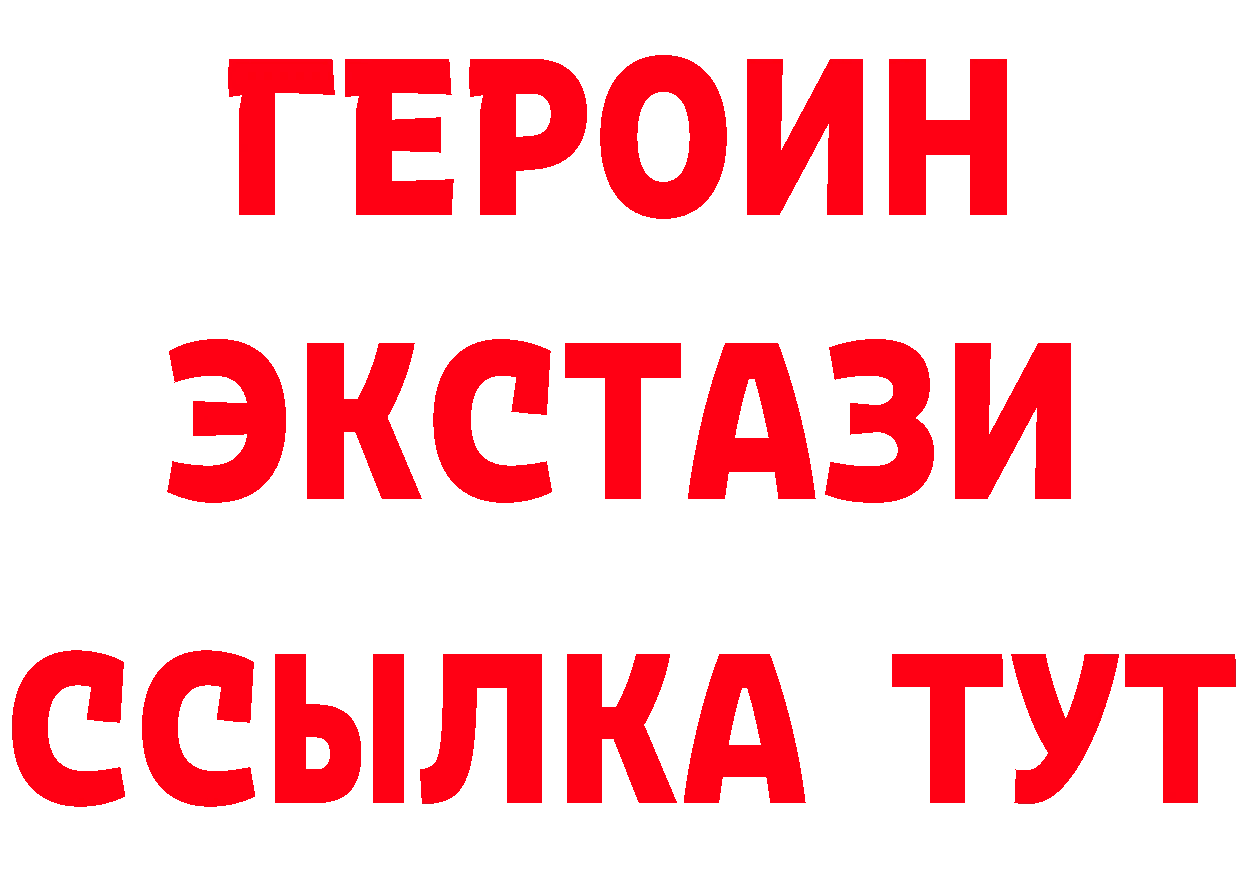 ГЕРОИН ЭКСТАЗИ ССЫЛКА ТУТ